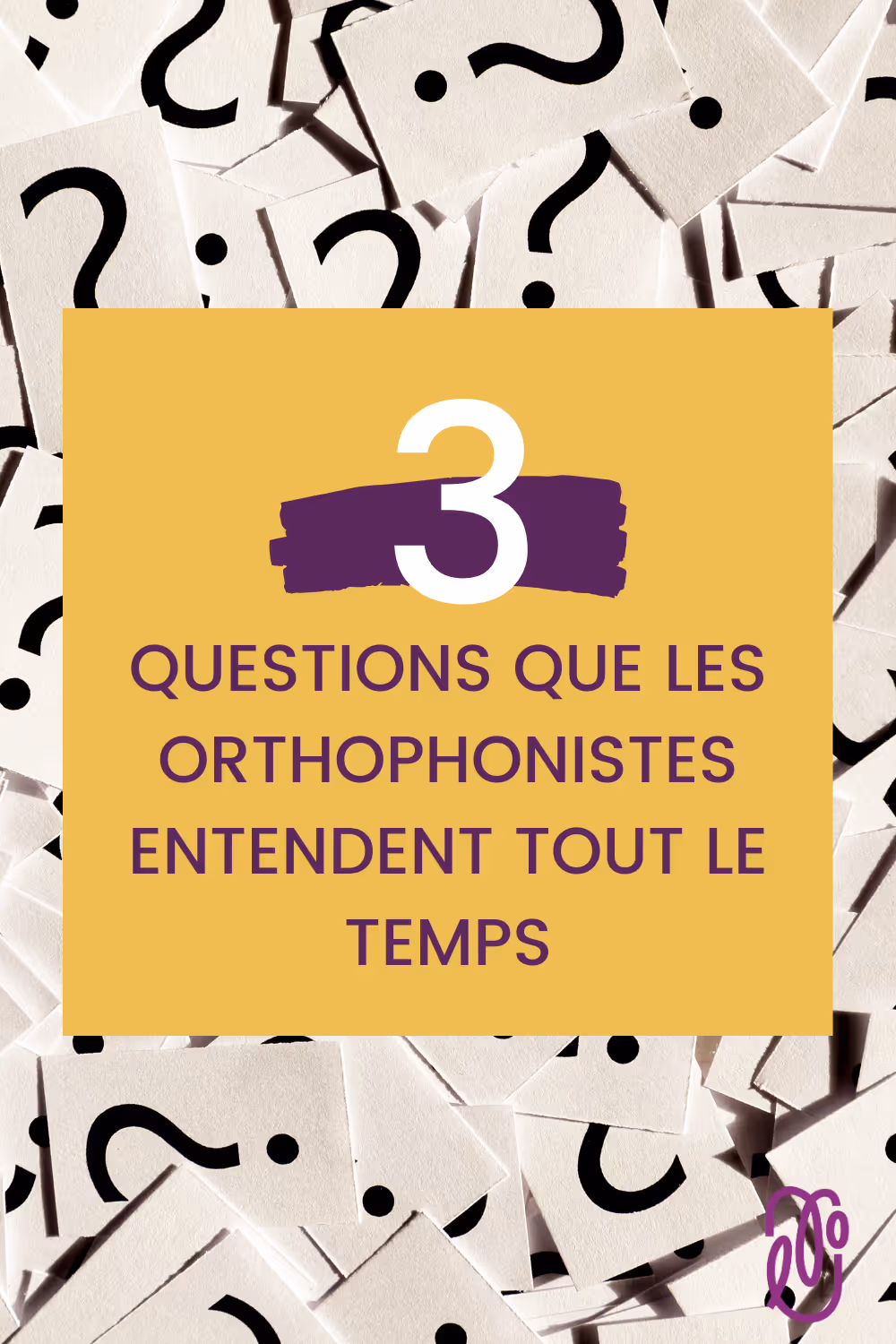 3

QUESTIONS QUE LES ORTHOPHONISTES ENTENDENT TOUT LE TEMPS